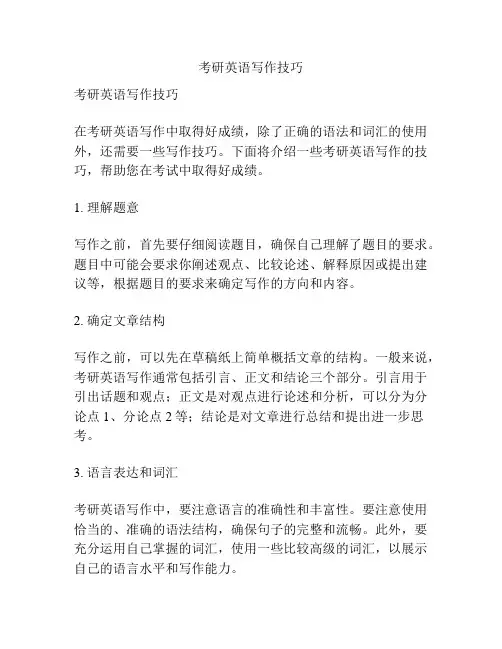 考研英语写作技巧

考研英语写作技巧

在考研英语写作中取得好成绩，除了正确的语法和词汇的使用外，还需要一些写作技巧。下面将介绍一些考研英语写作的技巧，帮助您在考试中取得好成绩。

1. 理解题意

写作之前，首先要仔细阅读题目，确保自己理解了题目的要求。题目中可能会要求你阐述观点、比较论述、解释原因或提出建议等，根据题目的要求来确定写作的方向和内容。

2. 确定文章结构

写作之前，可以先在草稿纸上简单概括文章的结构。一般来说，考研英语写作通常包括引言、正文和结论三个部分。引言用于引出话题和观点；正文是对观点进行论述和分析，可以分为分论点 1、分论点 2 等；结论是对文章进行总结和提出进一步思考。

3. 语言表达和词汇

考研英语写作中，要注意语言的准确性和丰富性。要注意使用恰当的、准确的语法结构，确保句子的完整和流畅。此外，要充分运用自己掌握的词汇，使用一些比较高级的词汇，以展示自己的语言水平和写作能力。